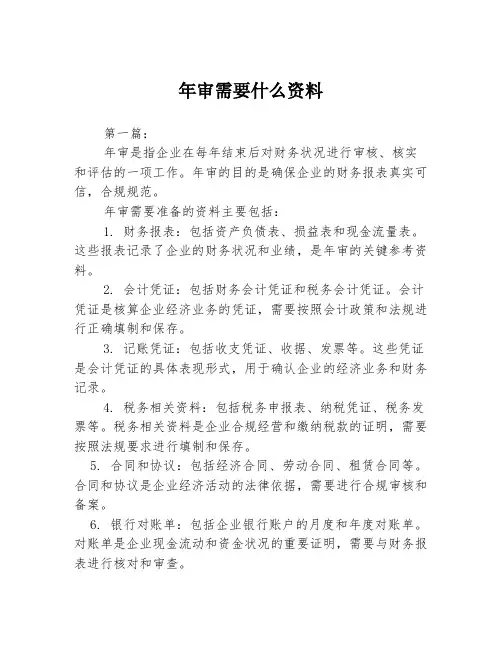 年审需要什么资料

第一篇：

年审是指企业在每年结束后对财务状况进行审核、核实和评估的一项工作。年审的目的是确保企业的财务报表真实可信，合规规范。

年审需要准备的资料主要包括：

1. 财务报表：包括资产负债表、损益表和现金流量表。这些报表记录了企业的财务状况和业绩，是年审的关键参考资料。

2. 会计凭证：包括财务会计凭证和税务会计凭证。会计凭证是核算企业经济业务的凭证，需要按照会计政策和法规进行正确填制和保存。

3. 记账凭证：包括收支凭证、收据、发票等。这些凭证是会计凭证的具体表现形式，用于确认企业的经济业务和财务记录。

4. 税务相关资料：包括税务申报表、纳税凭证、税务发票等。税务相关资料是企业合规经营和缴纳税款的证明，需要按照法规要求进行填制和保存。

5. 合同和协议：包括经济合同、劳动合同、租赁合同等。合同和协议是企业经济活动的法律依据，需要进行合规审核和备案。

6. 银行对账单：包括企业银行账户的月度和年度对账单。对账单是企业现金流动和资金状况的重要证明，需要与财务报表进行核对和审查。